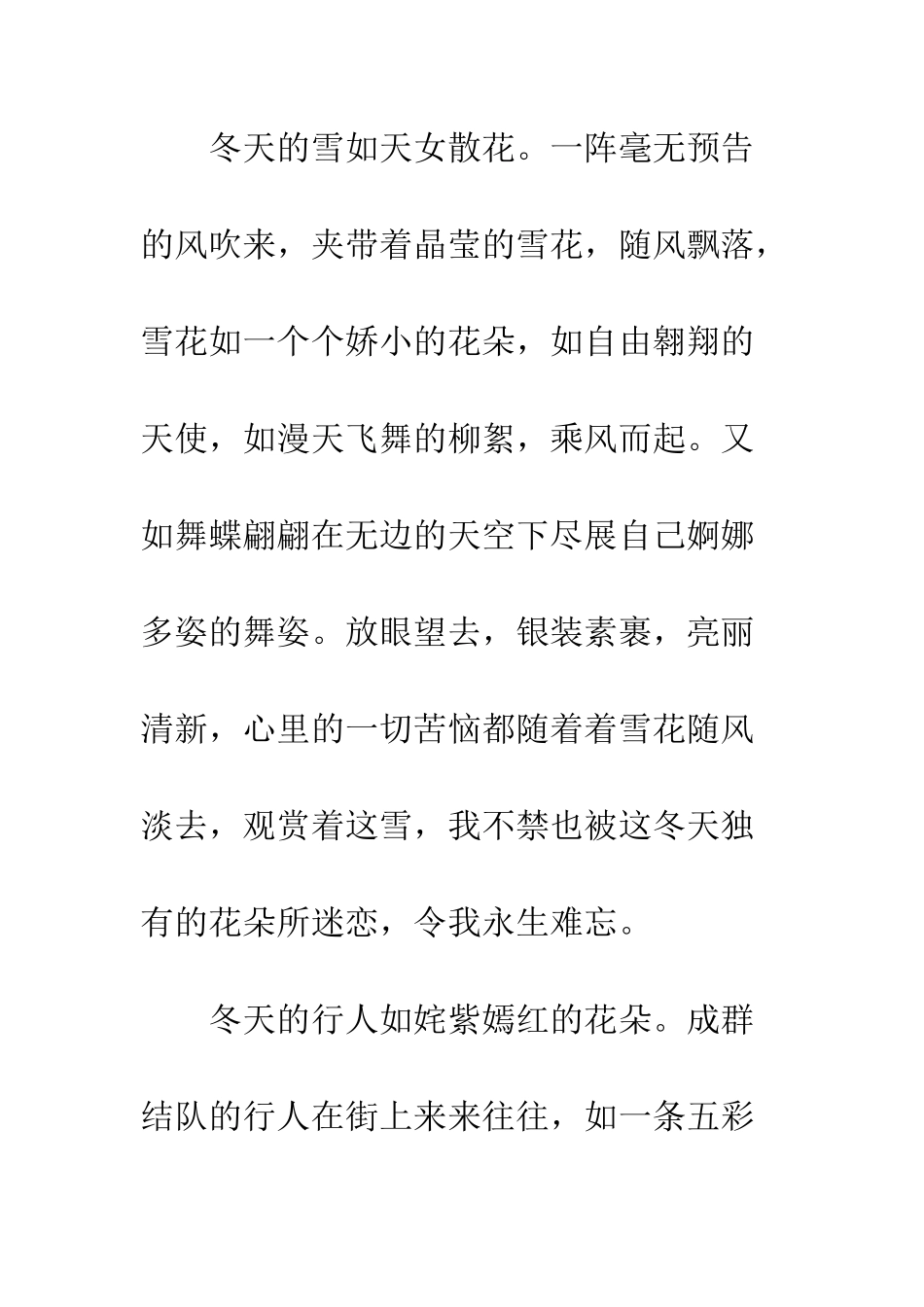 冬天的雪如天女散花。一阵毫无预告的风吹来，夹带着晶莹的雪花，随风飘落，雪花如一个个娇小的花朵，如自由翱翔的天使，如漫天飞舞的柳絮，乘风而起。又如舞蝶翩翩在无边的天空下尽展自己婀娜多姿的舞姿。放眼望去，银装素裹，亮丽清新，心里的一切苦恼都随着着雪花随风淡去，观赏着这雪，我不禁也被这冬天独有的花朵所迷恋，令我永生难忘。

冬天的行人如姹紫嫣红的花朵。成群结队的行人在街上来来往往，如一条五彩